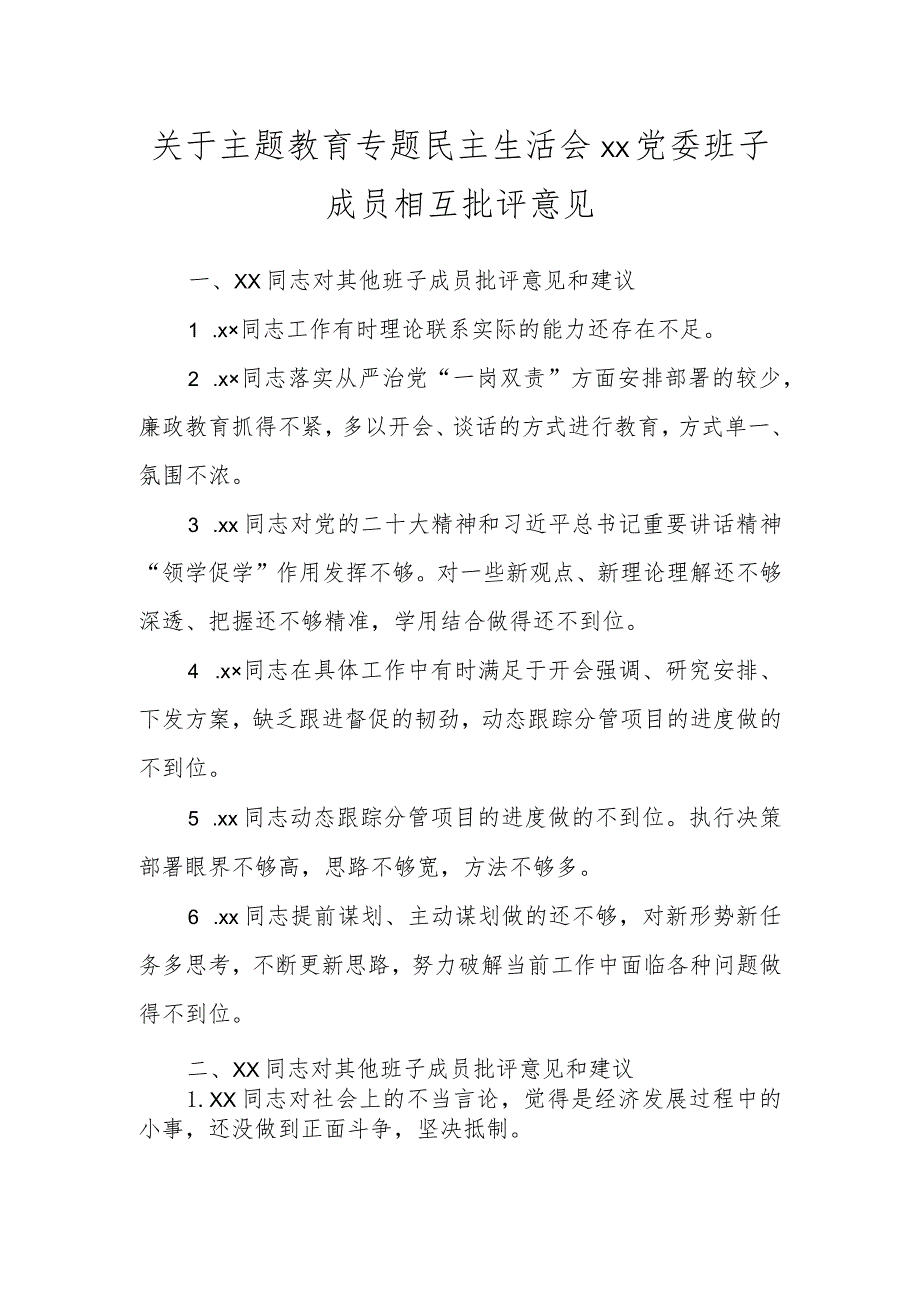 关于主题教育专题民主生活会xx党委班子成员相互批评意见

一、XX同志对其他班子成员批评意见和建议

1 .x×同志工作有时理论联系实际的能力还存在不足。

2 .x×同志落实从严治党“一岗双责”方面安排部署的较少，廉政教育抓得不紧，多以开会、谈话的方式进行教育，方式单一、氛围不浓。

3 .xx同志对党的二十大精神和习近平总书记重要讲话精神“领学促学”作用发挥不够。对一些新观点、新理论理解还不够深透、把握还不够精准，学用结合做得还不到位。

4 .x×同志在具体工作中有时满足于开会强调、研究安排、下发方案，缺乏跟进督促的韧劲，动态跟踪分管项目的进度做的不到位。

5 .xx同志动态跟踪分管项目的进度做的不到位。执行决策部署眼界不够高，思路不够宽，方法不够多。

6 .xx同志提前谋划、主动谋划做的还不够，对新形势新任务多思考，不断更新思路，努力破解当前工作中面临各种问题做得不到位。

二、XX同志对其他班子成员批评意见和建议

1. XX同志对社会上的不当言论，觉得是经济发展过程中的小事，还没做到正面斗争，坚决抵制。